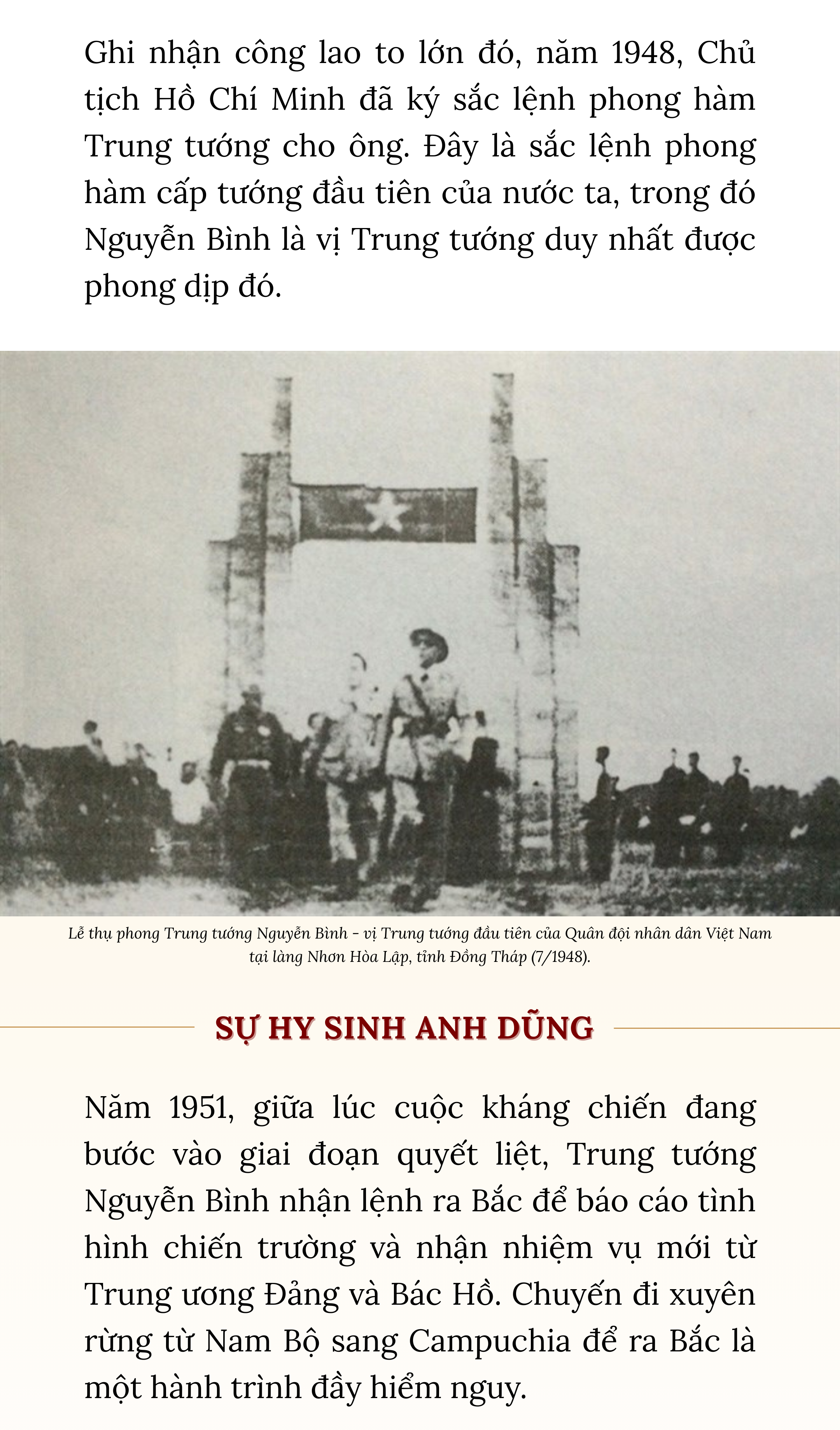 Ghi nhận công lao to lớn đó, năm 1948, Chủ tịch Hồ Chí Minh đã ký sắc lệnh phong hàm Trung tướng cho ông. Đây là sắc lệnh phong hàm cấp tướng đầu tiên của nước ta, trong đó Nguyễn Bình là vị Trung tướng duy nhất được phong dịp đó.

Lễ thụ phong Trung tướng Nguyễn Bình - vị Trung tướng đầu tiên của Quân đội nhân dân Việt Nam tại làng Nhơn Hòa Lập, tỉnh Đồng Tháp (7/1948).

SỰ HY SINH ANH DŨNG

Năm 1951, giữa lúc cuộc kháng chiến đang bước vào giai đoạn quyết liệt, Trung tướng Nguyễn Bình nhận lệnh ra Bắc để báo cáo tình hình chiến trường và nhận nhiệm vụ mới từ Trung ương Đảng và Bác Hồ. Chuyến đi xuyên rừng từ Nam Bộ sang Campuchia để ra Bắc là một hành trình đầy hiểm nguy.